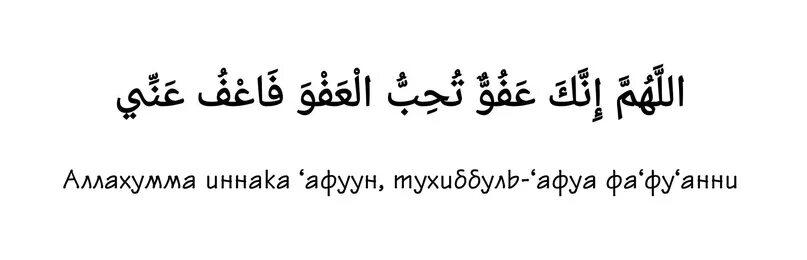 اللَّهُمَّ إِنَّكَ عَفُوٌّ تُحِبُّ الْعَفْوَ فَاعْفُ عَنِّي

Аллахумма иннака ‘афуун, тухиббуль-‘афуа фа‘фу‘анни